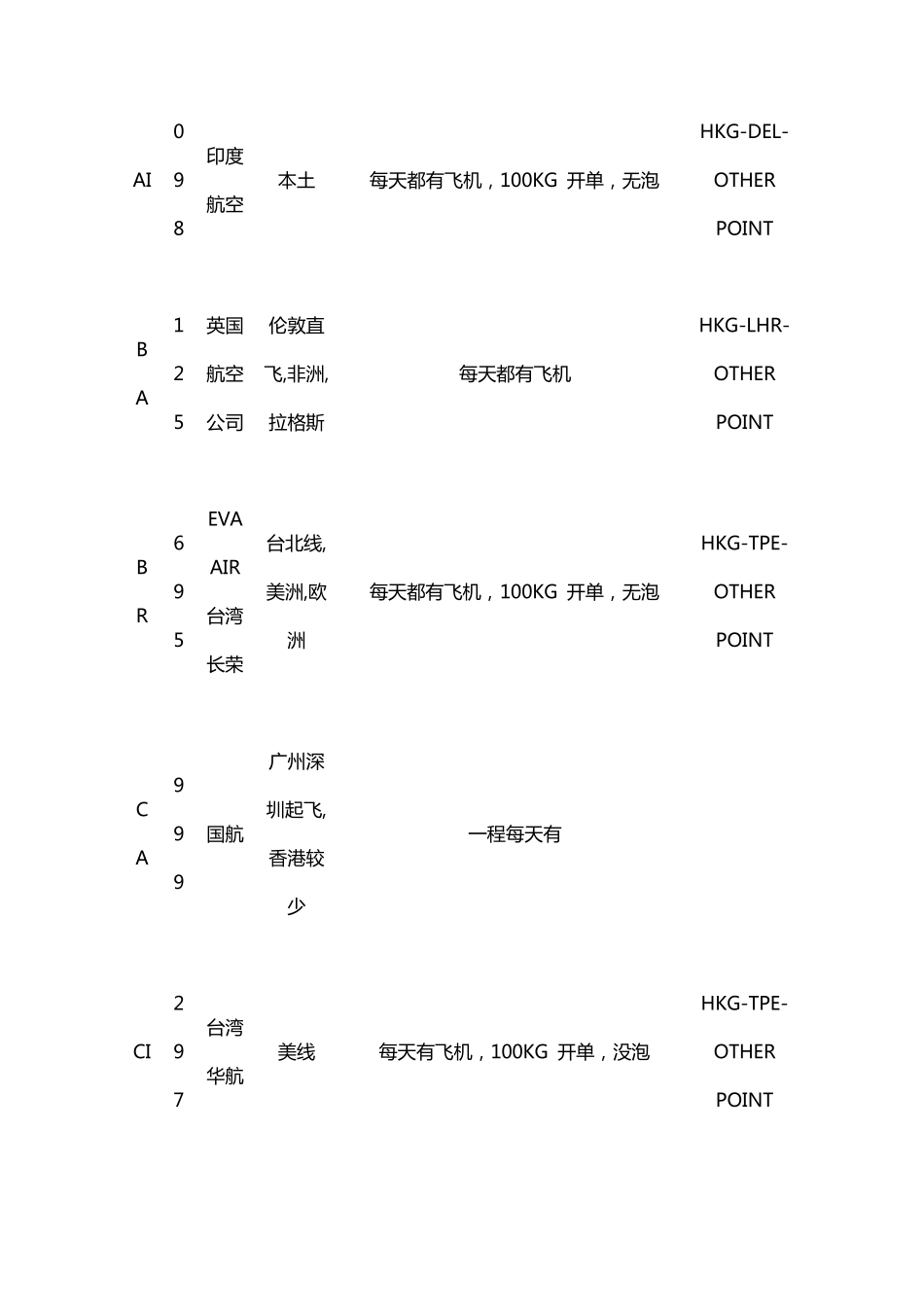 | AI | 098 | 印度航空 | 本土 | 每天都有飞机，100KG 开单，无泡 | HKG-DEL-OTHER POINT |
|---|---|---|---|---|---|
| BA | 125 | 英国航空公司 | 伦敦直飞,非洲,拉格斯 | 每天都有飞机 | HKG-LHR-OTHER POINT |
| BR | 695 | EVA AIR 台湾长荣 | 台北线,美洲,欧洲 | 每天都有飞机，100KG 开单，无泡 | HKG-TPE-OTHER POINT |
| CA | 999 | 国航 | 广州深圳起飞,香港较少 | 一程每天有 | |
| CI | 297 | 台湾华航 | 美线 | 每天有飞机，100KG 开单，没泡 | HKG-TPE-OTHER POINT |